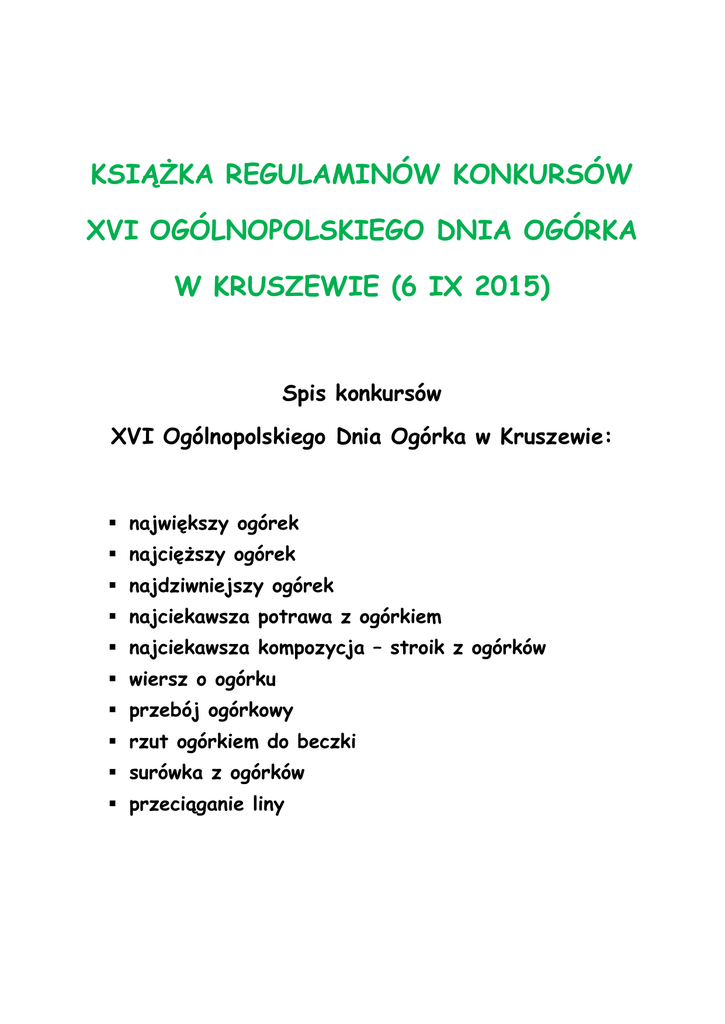 KSIĄŻKA REGULAMINÓW KONKURSÓW
XVI OGÓLNOPOLSKIEGO DNIA OGÓRKA
W KRUSZEWIE (6 IX 2015)

Spis konkursów
XVI Ogólnopolskiego Dnia Ogórka w Kruszewie:

• największy ogórek
• najcięższy ogórek
• najdziwniejszy ogórek
• najciekawsza potrawa z ogórkiem
• najciekawsza kompozycja – stroik z ogórków
• wiersz o ogórku
• przebój ogórkowy
• rzut ogórkiem do beczki
• surówka z ogórków
• przeciąganie liny